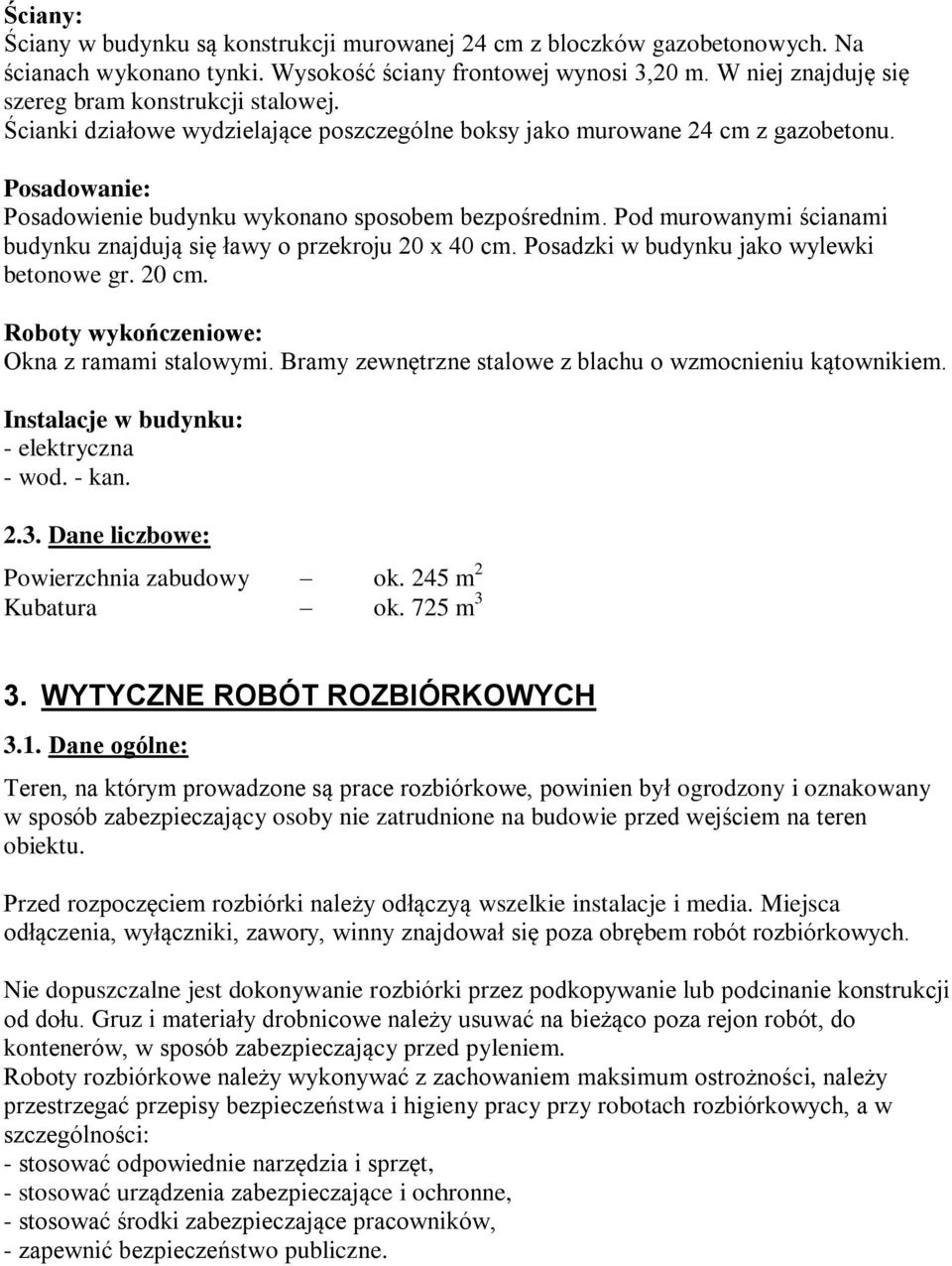 Ściany:
Ściany w budynku są konstrukcji murowanej 24 cm z bloczków gazobetonowych. Na ścianach wykonano tynki. Wysokość ściany frontowej wynosi 3,20 m. W niej znajduję się szereg bram konstrukcji stalowej.
Ścianki działowe wydzielające poszczególne boksy jako murowane 24 cm z gazobetonu.

Posadowanie:
Posadowienie budynku wykonano sposobem bezpośrednim. Pod murowanymi ścianami budynku znajdują się ławy o przekroju 20 x 40 cm. Posadzki w budynku jako wylewki betonowe gr. 20 cm.

Roboty wykończeniowe:
Okna z ramami stalowymi. Bramy zewnętrzne stalowe z blachu o wzmocnieniu kątownikiem.

Instalacje w budynku:
- elektryczna
- wod. - kan.

2.3. Dane liczbowe:

Powierzchnia zabudowy – ok. 245 $m^2$
Kubatura – ok. 725 $m^3$

3. WYTYCZNE ROBÓT ROZBIÓRKOWYCH

3.1. Dane ogólne:

Teren, na którym prowadzone są prace rozbiórkowe, powinien był ogrodzony i oznakowany w sposób zabezpieczający osoby nie zatrudnione na budowie przed wejściem na teren obiektu.

Przed rozpoczęciem rozbiórki należy odłączyą wszelkie instalacje i media. Miejsca odłączenia, wyłączniki, zawory, winny znajdował się poza obrębem robót rozbiórkowych.

Nie dopuszczalne jest dokonywanie rozbiórki przez podkopywanie lub podcinanie konstrukcji od dołu. Gruz i materiały drobnicowe należy usuwać na bieżąco poza rejon robót, do kontenerów, w sposób zabezpieczający przed pyleniem.
Roboty rozbiórkowe należy wykonywać z zachowaniem maksimum ostrożności, należy przestrzegać przepisy bezpieczeństwa i higieny pracy przy robotach rozbiórkowych, a w szczególności:
- stosować odpowiednie narzędzia i sprzęt,
- stosować urządzenia zabezpieczające i ochronne,
- stosować środki zabezpieczające pracowników,
- zapewnić bezpieczeństwo publiczne.